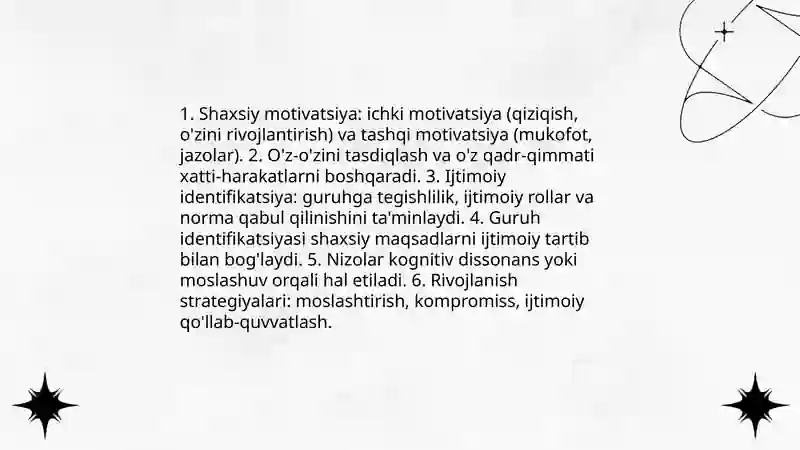 1. Shaxsiy motivatsiya: ichki motivatsiya (qiziqish, o'zini rivojlantirish) va tashqi motivatsiya (mukofot, jazolar). 2. O'z-o'zini tasdiqlash va o'z qadr-qimmati xatti-harakatlarni boshqaradi. 3. Ijtimoiy identifikatsiya: guruhga tegishlilik, ijtimoiy rollar va norma qabul qilinishini ta'minlaydi. 4. Guruh identifikatsiyasi shaxsiy maqsadlarni ijtimoiy tartib bilan bog'laydi. 5. Nizolar kognitiv dissonans yoki moslashuv orqali hal etiladi. 6. Rivojlanish strategiyalari: moslashtirish, kompromiss, ijtimoiy qo'llab-quvvatlash.